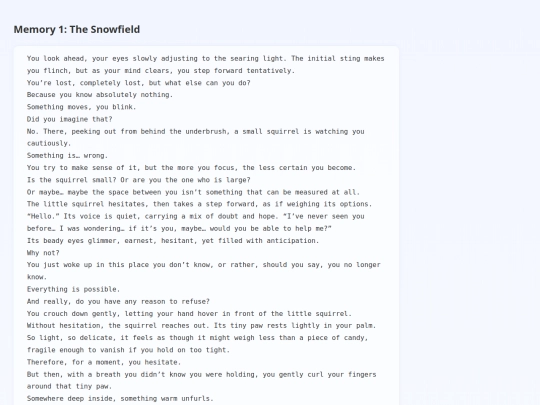 Memory 1: The Snowfield

You look ahead, your eyes slowly adjusting to the searing light. The initial sting makes you flinch, but as your mind clears, you step forward tentatively.
You're lost, completely lost, but what else can you do?
Because you know absolutely nothing.
Something moves, you blink.
Did you imagine that?
No. There, peeking out from behind the underbrush, a small squirrel is watching you cautiously.
Something is… wrong.
You try to make sense of it, but the more you focus, the less certain you become.
Is the squirrel small? Or are you the one who is large?
Or maybe… maybe the space between you isn't something that can be measured at all.
The little squirrel hesitates, then takes a step forward, as if weighing its options.
"Hello." Its voice is quiet, carrying a mix of doubt and hope. "I've never seen you before… I was wondering… if it's you, maybe… would you be able to help me?"
Its beady eyes glimmer, earnest, hesitant, yet filled with anticipation.
Why not?
You just woke up in this place you don't know, or rather, should you say, you no longer know.
Everything is possible.
And really, do you have any reason to refuse?
You crouch down gently, letting your hand hover in front of the little squirrel.
Without hesitation, the squirrel reaches out. Its tiny paw rests lightly in your palm.
So light, so delicate, it feels as though it might weigh less than a piece of candy, fragile enough to vanish if you hold on too tight.
Therefore, for a moment, you hesitate.
But then, with a breath you didn't know you were holding, you gently curl your fingers around that tiny paw.
Somewhere deep inside, something warm unfurls.